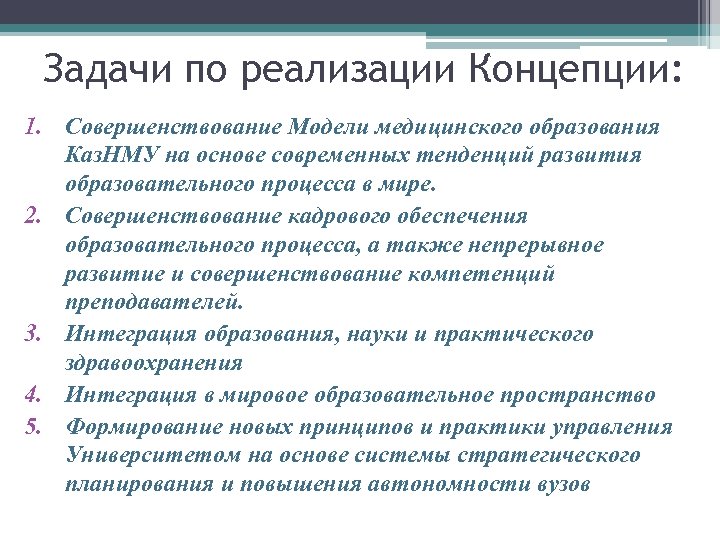 Задачи по реализации Концепции:

1. Совершенствование Модели медицинского образования КазНМУ на основе современных тенденций развития образовательного процесса в мире.
2. Совершенствование кадрового обеспечения образовательного процесса, а также непрерывное развитие и совершенствование компетенций преподавателей.
3. Интеграция образования, науки и практического здравоохранения
4. Интеграция в мировое образовательное пространство
5. Формирование новых принципов и практики управления Университетом на основе системы стратегического планирования и повышения автономности вузов